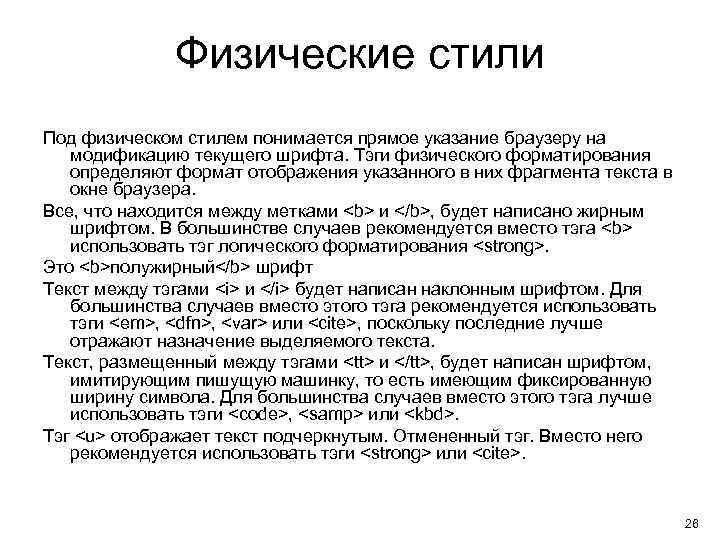 Физические стили

Под физическом стилем понимается прямое указание браузеру на модификацию текущего шрифта. Тэги физического форматирования определяют формат отображения указанного в них фрагмента текста в окне браузера.

Все, что находится между метками <b> и </b>, будет написано жирным шрифтом. В большинстве случаев рекомендуется вместо тэга <b> использовать тэг логического форматирования <strong>.

Это <b>полужирный</b> шрифт

Текст между тэгами <i> и </i> будет написан наклонным шрифтом. Для большинства случаев вместо этого тэга рекомендуется использовать тэги <em>, <dfn>, <var> или <cite>, поскольку последние лучше отражают назначение выделяемого текста.

Текст, размещенный между тэгами <tt> и </tt>, будет написан шрифтом, имитирующим пишущую машинку, то есть имеющим фиксированную ширину символа. Для большинства случаев вместо этого тэга лучше использовать тэги <code>, <samp> или <kbd>.

Тэг <u> отображает текст подчеркнутым. Отмененный тэг. Вместо него рекомендуется использовать тэги <strong> или <cite>.

26